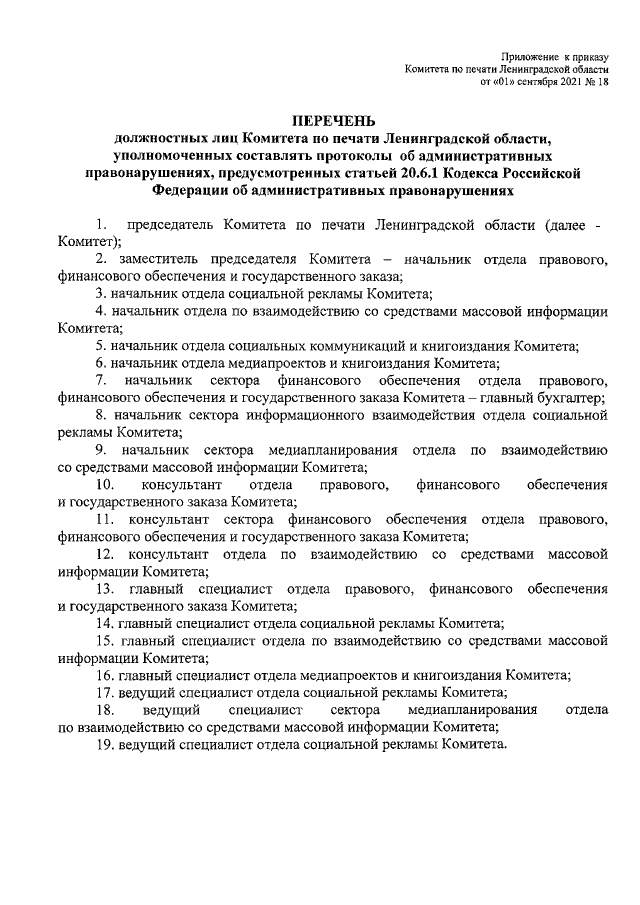 Приложение к приказу
Комитета по печати Ленинградской области
от «01» сентября 2021 № 18

ПЕРЕЧЕНЬ
должностных лиц Комитета по печати Ленинградской области, уполномоченных составлять протоколы об административных правонарушениях, предусмотренных статьей 20.6.1 Кодекса Российской Федерации об административных правонарушениях

1. председатель Комитета по печати Ленинградской области (далее - Комитет);

2. заместитель председателя Комитета – начальник отдела правового, финансового обеспечения и государственного заказа;

3. начальник отдела социальной рекламы Комитета;

4. начальник отдела по взаимодействию со средствами массовой информации Комитета;

5. начальник отдела социальных коммуникаций и книгоиздания Комитета;

6. начальник отдела медиапроектов и книгоиздания Комитета;

7. начальник сектора финансового обеспечения отдела правового, финансового обеспечения и государственного заказа Комитета – главный бухгалтер;

8. начальник сектора информационного взаимодействия отдела социальной рекламы Комитета;

9. начальник сектора медиапланирования отдела по взаимодействию со средствами массовой информации Комитета;

10. консультант отдела правового, финансового обеспечения и государственного заказа Комитета;

11. консультант сектора финансового обеспечения отдела правового, финансового обеспечения и государственного заказа Комитета;

12. консультант отдела по взаимодействию со средствами массовой информации Комитета;

13. главный специалист отдела правового, финансового обеспечения и государственного заказа Комитета;

14. главный специалист отдела социальной рекламы Комитета;

15. главный специалист отдела по взаимодействию со средствами массовой информации Комитета;

16. главный специалист отдела медиапроектов и книгоиздания Комитета;

17. ведущий специалист отдела социальной рекламы Комитета;

18. ведущий специалист сектора медиапланирования отдела по взаимодействию со средствами массовой информации Комитета;

19. ведущий специалист отдела социальной рекламы Комитета.